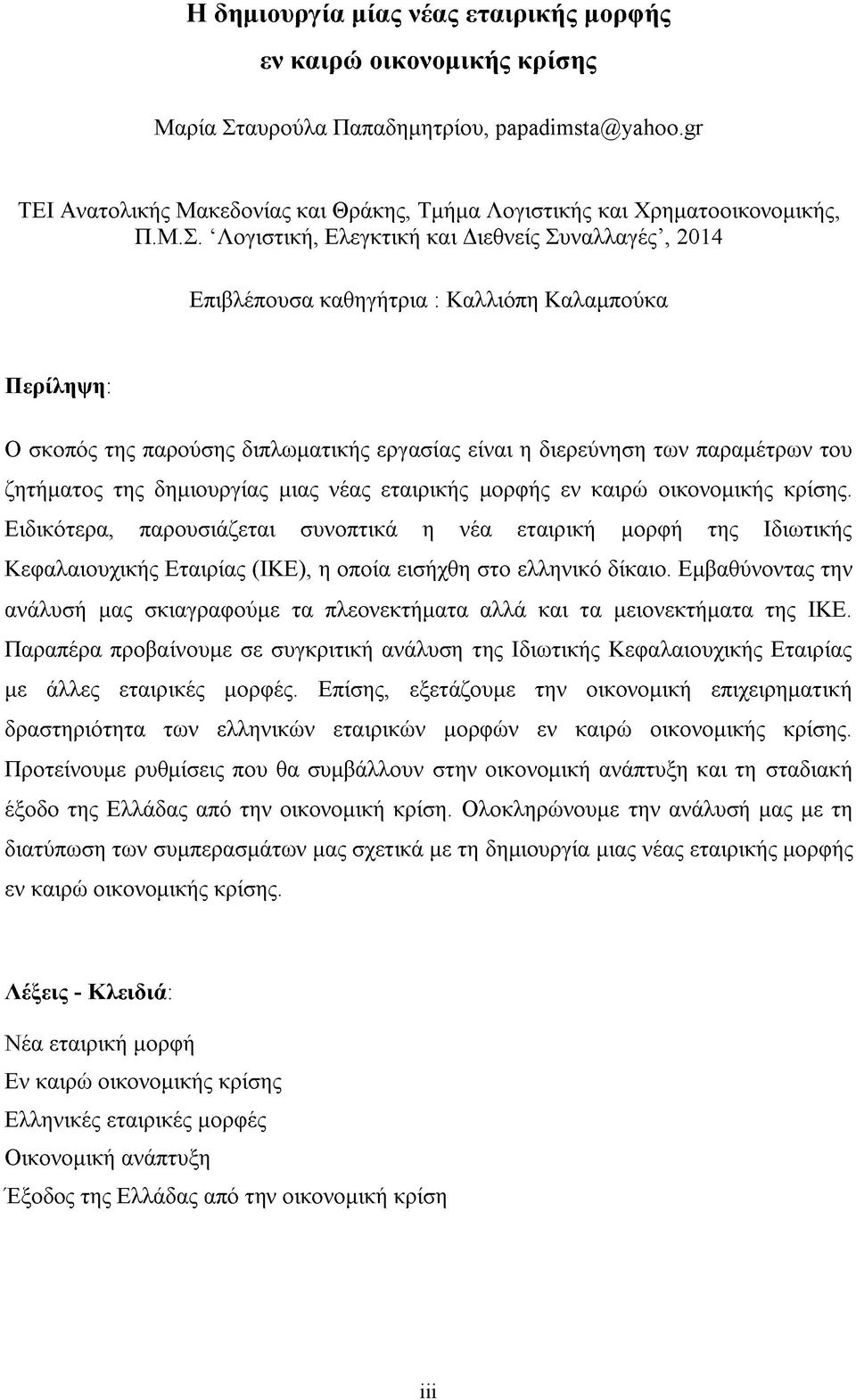 Η δημιουργία μίας νέας εταιρικής μορφής

εν καιρώ οικονομικής κρίσης

Μαρία Σταυρούλα Παπαδημητρίου, papadimsta@yahoo.gr

ΤΕΙ Ανατολικής Μακεδονίας και Θράκης, Τμήμα Λογιστικής και Χρηματοοικονομικής, Π.Μ.Σ. 'Λογιστική, Ελεγκτική και Διεθνείς Συναλλαγές', 2014

Επιβλέπουσα καθηγήτρια : Καλλιόπη Καλαμπούκα

Περίληψη:

Ο σκοπός της παρούσης διπλωματικής εργασίας είναι η διερεύνηση των παραμέτρων του ζητήματος της δημιουργίας μιας νέας εταιρικής μορφής εν καιρώ οικονομικής κρίσης. Ειδικότερα, παρουσιάζεται συνοπτικά η νέα εταιρική μορφή της Ιδιωτικής Κεφαλαιουχικής Εταιρίας (ΙΚΕ), η οποία εισήχθη στο ελληνικό δίκαιο. Εμβαθύνοντας την ανάλυσή μας σκιαγραφούμε τα πλεονεκτήματα αλλά και τα μειονεκτήματα της ΙΚΕ. Παραπέρα προβαίνουμε σε συγκριτική ανάλυση της Ιδιωτικής Κεφαλαιουχικής Εταιρίας με άλλες εταιρικές μορφές. Επίσης, εξετάζουμε την οικονομική επιχειρηματική δραστηριότητα των ελληνικών εταιρικών μορφών εν καιρώ οικονομικής κρίσης. Προτείνουμε ρυθμίσεις που θα συμβάλλουν στην οικονομική ανάπτυξη και τη σταδιακή έξοδο της Ελλάδας από την οικονομική κρίση. Ολοκληρώνουμε την ανάλυσή μας με τη διατύπωση των συμπερασμάτων μας σχετικά με τη δημιουργία μιας νέας εταιρικής μορφής εν καιρώ οικονομικής κρίσης.

Λέξεις - Κλειδιά:

Νέα εταιρική μορφή
Εν καιρώ οικονομικής κρίσης
Ελληνικές εταιρικές μορφές
Οικονομική ανάπτυξη
Έξοδος της Ελλάδας από την οικονομική κρίση

iii